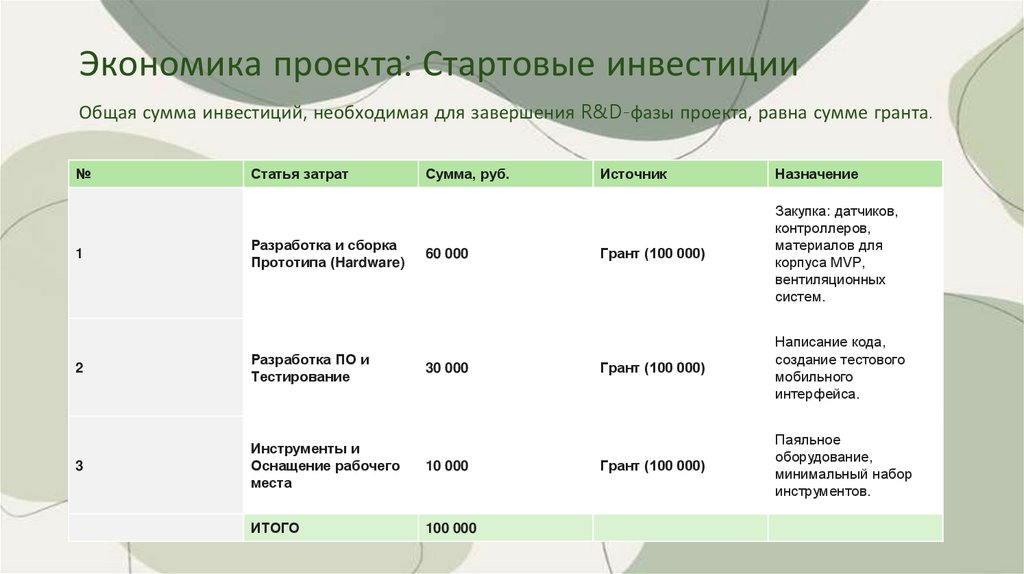 Экономика проекта: Стартовые инвестиции

Общая сумма инвестиций, необходимая для завершения R&D-фазы проекта, равна сумме гранта.

| № | Статья затрат | Сумма, руб. | Источник | Назначение |
|---|---|---|---|---|
| 1 | Разработка и сборка Прототипа (Hardware) | 60 000 | Грант (100 000) | Закупка: датчиков, контроллеров, материалов для корпуса MVP, вентиляционных систем. |
| 2 | Разработка ПО и Тестирование | 30 000 | Грант (100 000) | Написание кода, создание тестового мобильного интерфейса. |
| 3 | Инструменты и Оснащение рабочего места | 10 000 | Грант (100 000) | Паяльное оборудование, минимальный набор инструментов. |
| | ИТОГО | 100 000 | | |